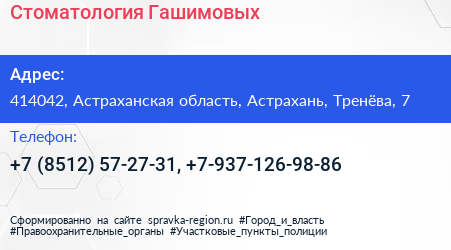 Стоматология Гашимовых

Адрес:
414042, Астраханская область, Астрахань, Тренёва, 7

Телефон:
+7 (8512) 57-27-31, +7-937-126-98-86

Сформированно на сайте spravka-region.ru #Город_и_власть #Правоохранительные_органы #Участковые_пункты_полиции